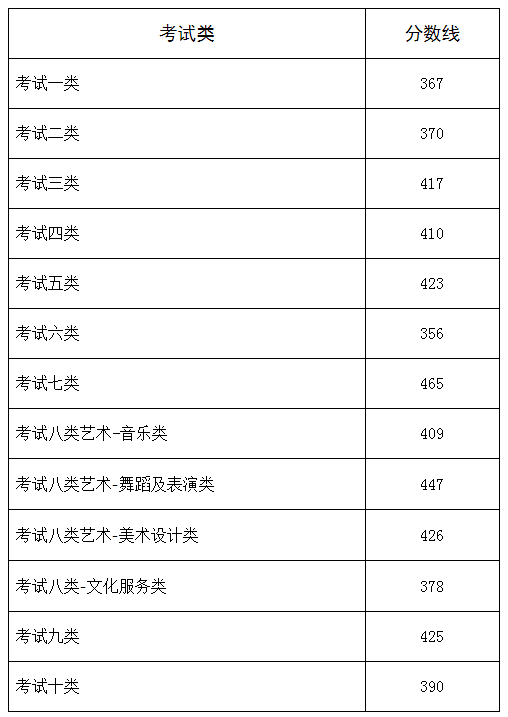 | 考试类 | 分数线 |
|---|---|
| 考试一类 | 367 |
| 考试二类 | 370 |
| 考试三类 | 417 |
| 考试四类 | 410 |
| 考试五类 | 423 |
| 考试六类 | 356 |
| 考试七类 | 465 |
| 考试八类艺术-音乐类 | 409 |
| 考试八类艺术-舞蹈及表演类 | 447 |
| 考试八类艺术-美术设计类 | 426 |
| 考试八类-文化服务类 | 378 |
| 考试九类 | 425 |
| 考试十类 | 390 |